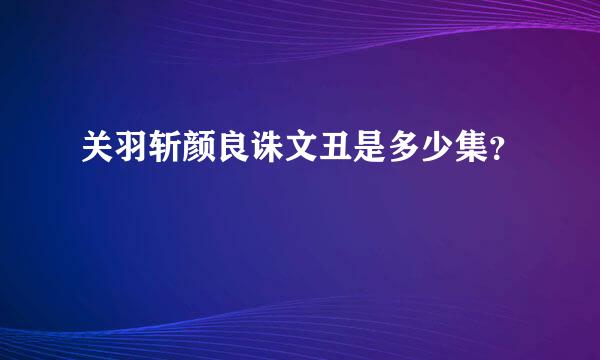 关羽斩颜良诛文丑是多少集？